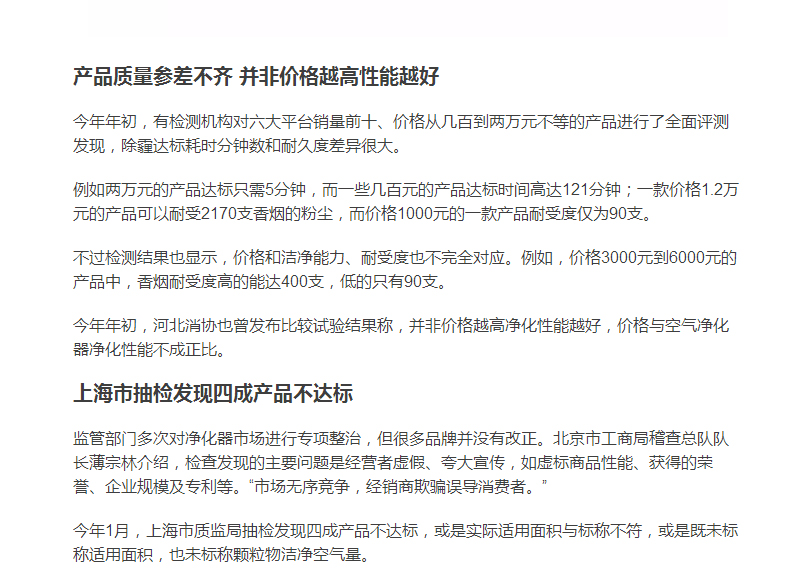 产品质量参差不齐 并非价格越高性能越好

今年年初，有检测机构对六大平台销量前十、价格从几百到两万元不等的产品进行了全面评测发现，除霾达标耗时分钟数和耐久度差异很大。

例如两万元的产品达标只需5分钟，而一些几百元的产品达标时间高达121分钟；一款价格1.2万元的产品可以耐受2170支香烟的粉尘，而价格1000元的一款产品耐受度仅为90支。

不过检测结果也显示，价格和洁净能力、耐受度也不完全对应。例如，价格3000元到6000元的产品中，香烟耐受度高的能达400支，低的只有90支。

今年年初，河北消协也曾发布比较试验结果称，并非价格越高净化性能越好，价格与空气净化器净化性能不成正比。

上海市抽检发现四成产品不达标

监管部门多次对净化器市场进行专项整治，但很多品牌并没有改正。北京市工商局稽查总队队长薄宗林介绍，检查发现的主要问题是经营者虚假、夸大宣传，如虚标商品性能、获得的荣誉、企业规模及专利等。“市场无序竞争，经销商欺骗误导消费者。”

今年1月，上海市质监局抽检发现四成产品不达标，或是实际适用面积与标称不符，或是既未标称适用面积，也未标称颗粒物洁净空气量。